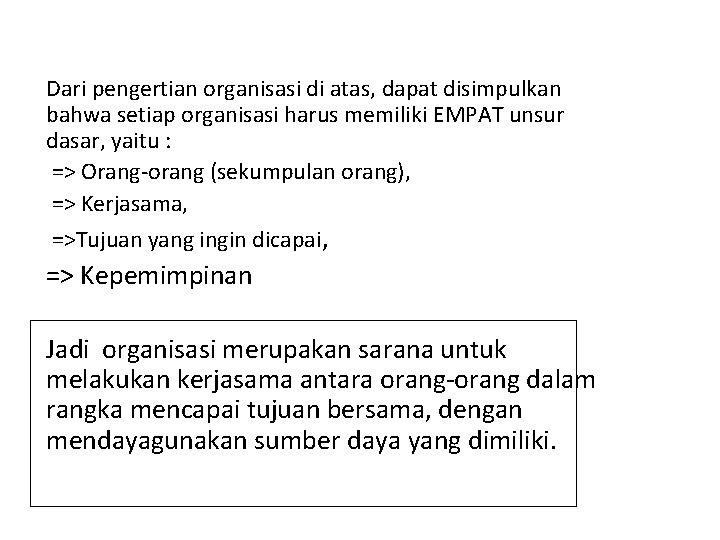 Dari pengertian organisasi di atas, dapat disimpulkan bahwa setiap organisasi harus memiliki EMPAT unsur dasar, yaitu :

=> Orang-orang (sekumpulan orang),

=> Kerjasama,

=>Tujuan yang ingin dicapai,

=> Kepemimpinan

Jadi organisasi merupakan sarana untuk melakukan kerjasama antara orang-orang dalam rangka mencapai tujuan bersama, dengan mendayagunakan sumber daya yang dimiliki.